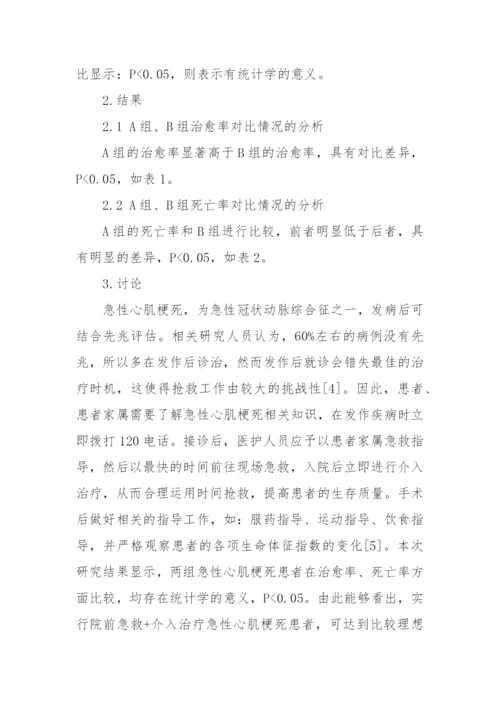 比显示：P<0.05，则表示有统计学的意义。

2.结果

2.1 A组、B组治愈率对比情况的分析

A组的治愈率显著高于B组的治愈率，具有对比差异，P<0.05，如表1。

2.2 A组、B组死亡率对比情况的分析

A组的死亡率和B组进行比较，前者明显低于后者，具有明显的差异，P<0.05，如表2。

3.讨论

急性心肌梗死，为急性冠状动脉综合征之一，发病后可结合先兆评估。相关研究人员认为，60%左右的病例没有先兆，所以多在发作后诊治，然而发作后就诊会错失最佳的治疗时机，这使得抢救工作由较大的挑战性[4]。因此，患者、患者家属需要了解急性心肌梗死相关知识，在发作疾病时立即拨打120电话。接诊后，医护人员应予以患者家属急救指导，然后以最快的时间前往现场急救，入院后立即进行介入治疗，从而合理运用时间抢救，提高患者的生存质量。手术后做好相关的指导工作，如：服药指导、运动指导、饮食指导，并严格观察患者的各项生命体征指数的变化[5]。本次研究结果显示，两组急性心肌梗死患者在治愈率、死亡率方面比较，均存在统计学的意义，P<0.05。由此能够看出，实行院前急救+介入治疗急性心肌梗死患者，可达到比较理想